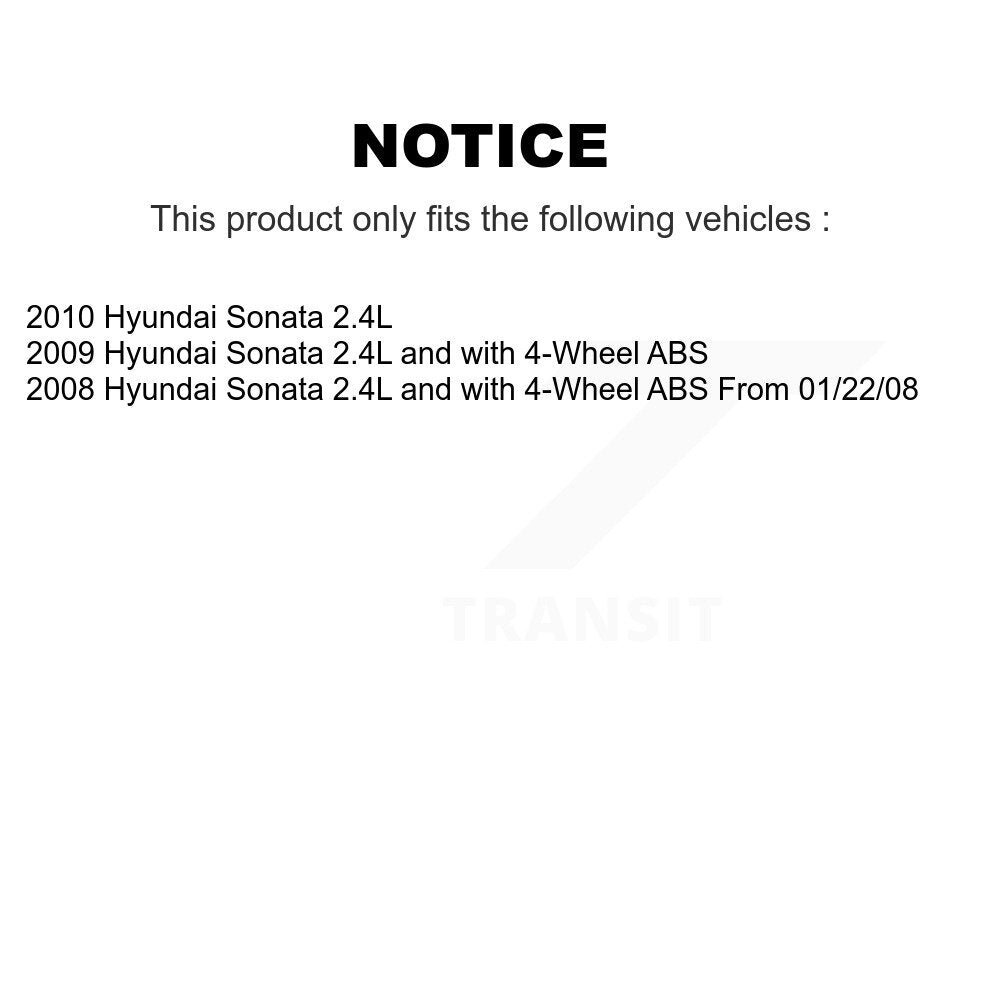 NOTICE

This product only fits the following vehicles :

2010 Hyundai Sonata 2.4L
2009 Hyundai Sonata 2.4L and with 4-Wheel ABS
2008 Hyundai Sonata 2.4L and with 4-Wheel ABS From 01/22/08

TRANSIT